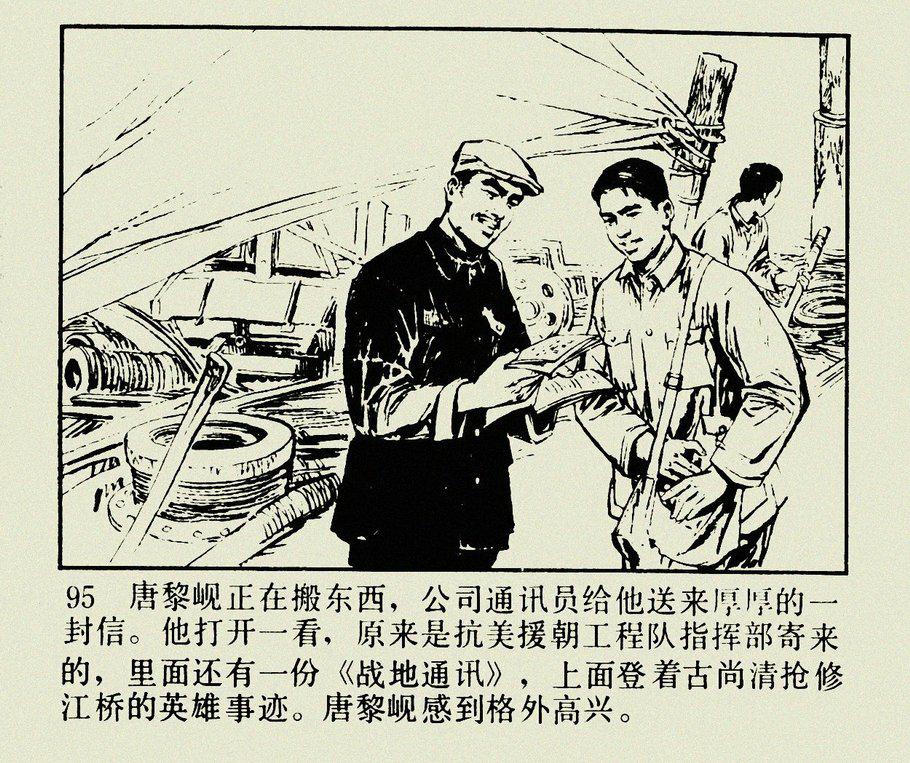 95 唐黎岘正在搬东西，公司通讯员给他送来厚厚的一封信。他打开一看，原来是抗美援朝工程队指挥部寄来的，里面还有一份《战地通讯》，上面登着古尚清抢修江桥的英雄事迹。唐黎岘感到格外高兴。